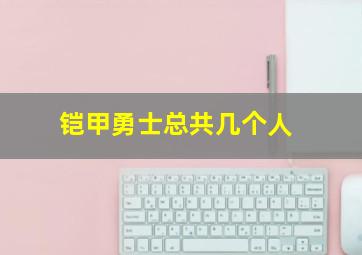 铠甲勇士总共几个人